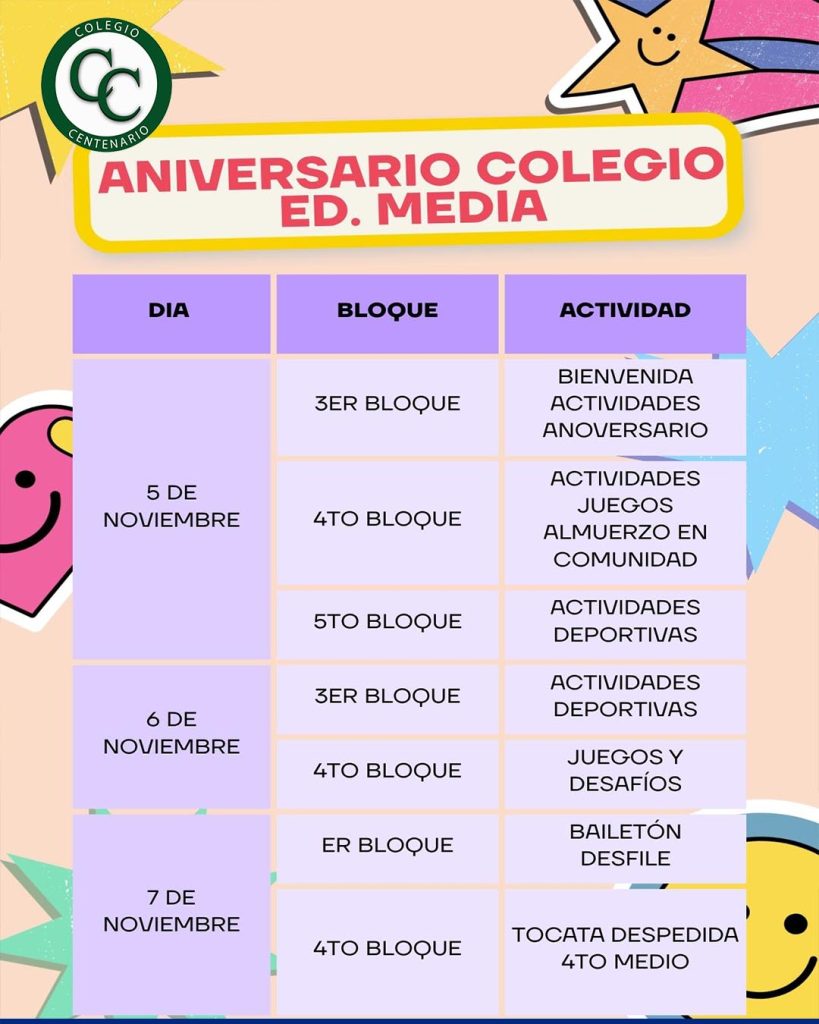 COLEGIO
CC
CENTENARIO

ANIVERSARIO COLEGIO
ED. MEDIA

| DIA | BLOQUE | ACTIVIDAD |
|---|---|---|
| 5 DE NOVIEMBRE | 3ER BLOQUE | BIENVENIDA ACTIVIDADES ANOVERSARIO |
| | 4TO BLOQUE | ACTIVIDADES JUEGOS ALMUERZO EN COMUNIDAD |
| | 5TO BLOQUE | ACTIVIDADES DEPORTIVAS |
| 6 DE NOVIEMBRE | 3ER BLOQUE | ACTIVIDADES DEPORTIVAS |
| | 4TO BLOQUE | JUEGOS Y DESAFÍOS |
| 7 DE NOVIEMBRE | ER BLOQUE | BAILETÓN DESFILE |
| | 4TO BLOQUE | TOCATA DESPEDIDA 4TO MEDIO |